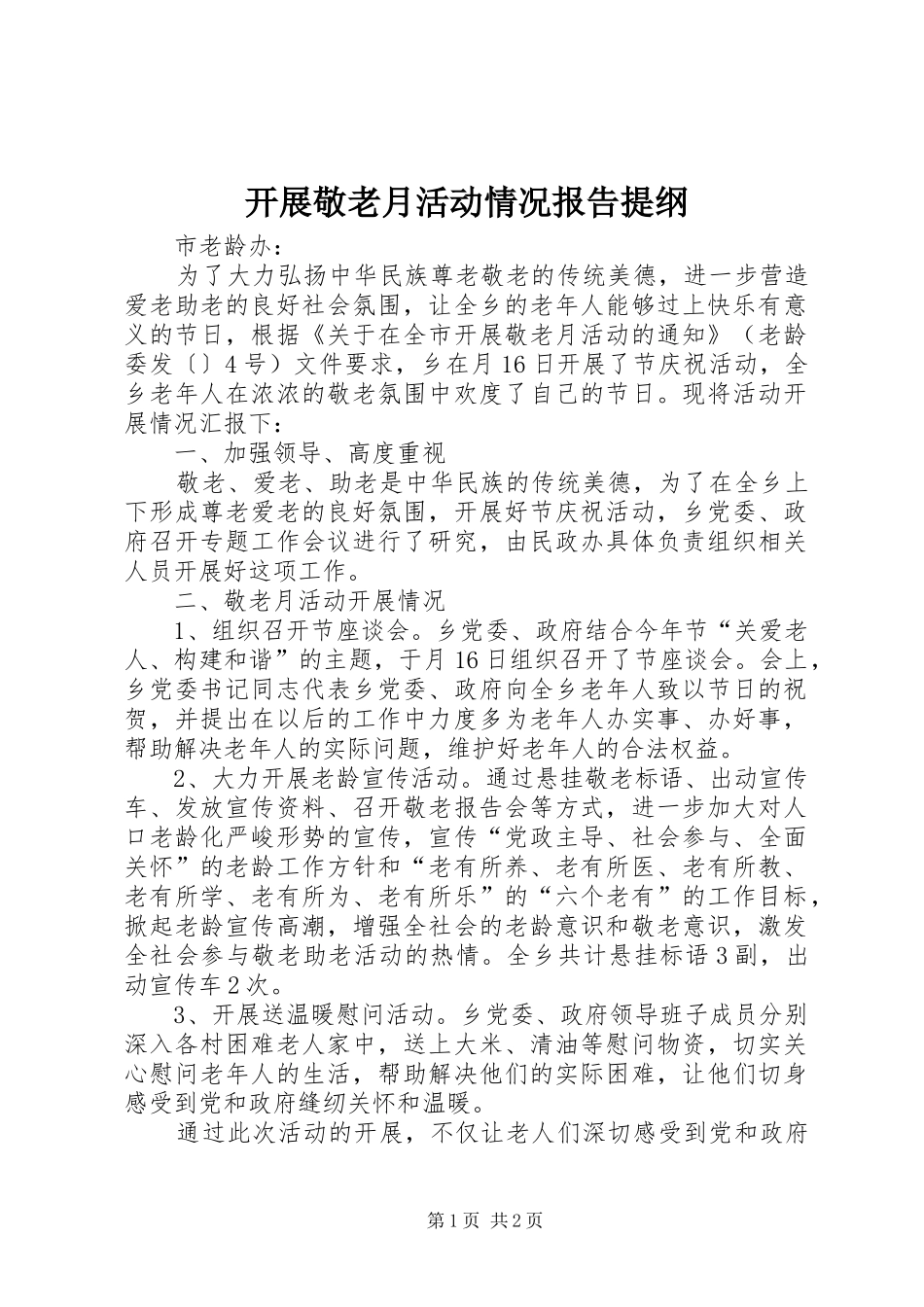 开展敬老月活动情况报告提纲

市老龄办：

为了大力弘扬中华民族尊老敬老的传统美德，进一步营造爱老助老的良好社会氛围，让全乡的老年人能够过上快乐有意义的节日，根据《关于在全市开展敬老月活动的通知》（老龄委发〔〕4号）文件要求，乡在月16日开展了节庆祝活动，全乡老年人在浓浓的敬老氛围中欢度了自己的节日。现将活动开展情况汇报下：

一、加强领导、高度重视

敬老、爱老、助老是中华民族的传统美德，为了在全乡上下形成尊老爱老的良好氛围，开展好节庆祝活动，乡党委、政府召开专题工作会议进行了研究，由民政办具体负责组织相关人员开展好这项工作。

二、敬老月活动开展情况

1、组织召开节座谈会。乡党委、政府结合今年节“关爱老人、构建和谐”的主题，于月16日组织召开了节座谈会。会上，乡党委书记同志代表乡党委、政府向全乡老年人致以节日的祝贺，并提出在以后的工作中力度多为老年人办实事、办好事，帮助解决老年人的实际问题，维护好老年人的合法权益。

2、大力开展老龄宣传活动。通过悬挂敬老标语、出动宣传车、发放宣传资料、召开敬老报告会等方式，进一步加大对人口老龄化严峻形势的宣传，宣传“党政主导、社会参与、全面关怀”的老龄工作方针和“老有所养、老有所医、老有所教、老有所学、老有所为、老有所乐”的“六个老有”的工作目标，掀起老龄宣传高潮，增强全社会的老龄意识和敬老意识，激发全社会参与敬老助老活动的热情。全乡共计悬挂标语3副，出动宣传车2次。

3、开展送温暖慰问活动。乡党委、政府领导班子成员分别深入各村困难老人家中，送上大米、清油等慰问物资，切实关心慰问老年人的生活，帮助解决他们的实际困难，让他们切身感受到党和政府缝纫关怀和温暖。

通过此次活动的开展，不仅让老人们深切感受到党和政府

第1页 共2页